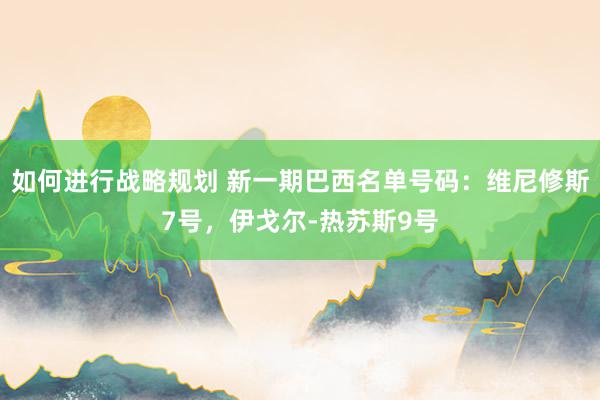 如何进行战略规划 新一期巴西名单号码：维尼修斯7号，伊戈尔-热苏斯9号